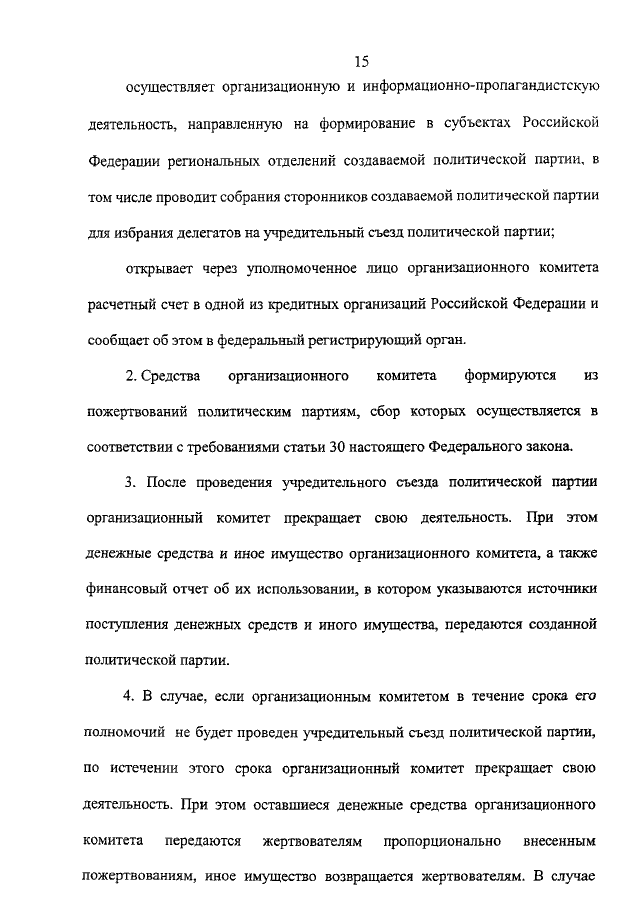 15

осуществляет организационную и информационно-пропагандистскую деятельность, направленную на формирование в субъектах Российской Федерации региональных отделений создаваемой политической партии, в том числе проводит собрания сторонников создаваемой политической партии для избрания делегатов на учредительный съезд политической партии;

открывает через уполномоченное лицо организационного комитета расчетный счет в одной из кредитных организаций Российской Федерации и сообщает об этом в федеральный регистрирующий орган.

2. Средства организационного комитета формируются из пожертвований политическим партиям, сбор которых осуществляется в соответствии с требованиями статьи 30 настоящего Федерального закона.

3. После проведения учредительного съезда политической партии организационный комитет прекращает свою деятельность. При этом денежные средства и иное имущество организационного комитета, а также финансовый отчет об их использовании, в котором указываются источники поступления денежных средств и иного имущества, передаются созданной политической партии.

4. В случае, если организационным комитетом в течение срока его полномочий не будет проведен учредительный съезд политической партии, по истечении этого срока организационный комитет прекращает свою деятельность. При этом оставшиеся денежные средства организационного комитета передаются жертвователям пропорционально внесенным пожертвованиям, иное имущество возвращается жертвователям. В случае